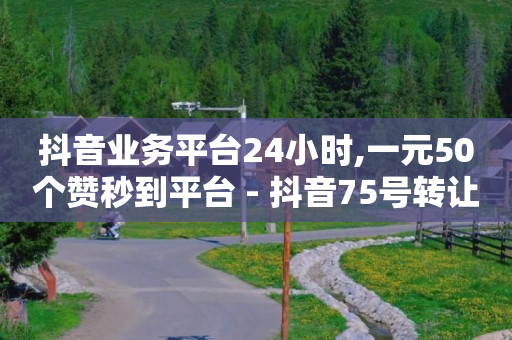 抖音业务平台24小时,一元50个赞秒到平台 - 抖音75号转让